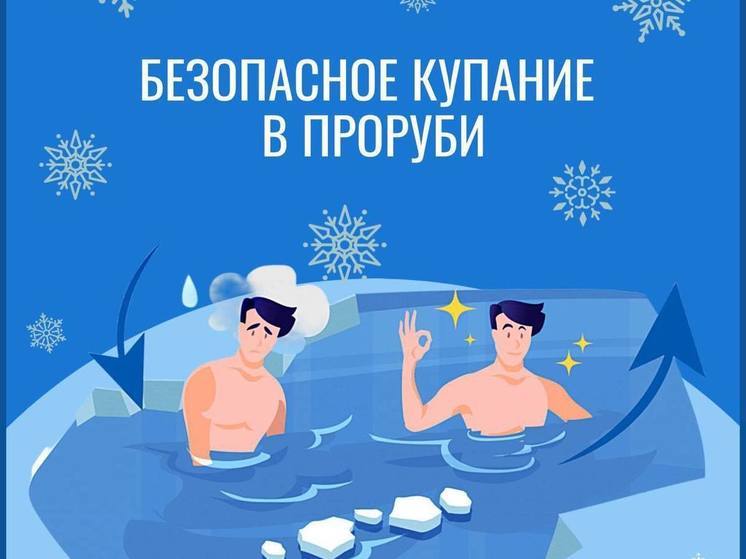 БЕЗОПАСНОЕ КУПАНИЕ
В ПРОРУБИ